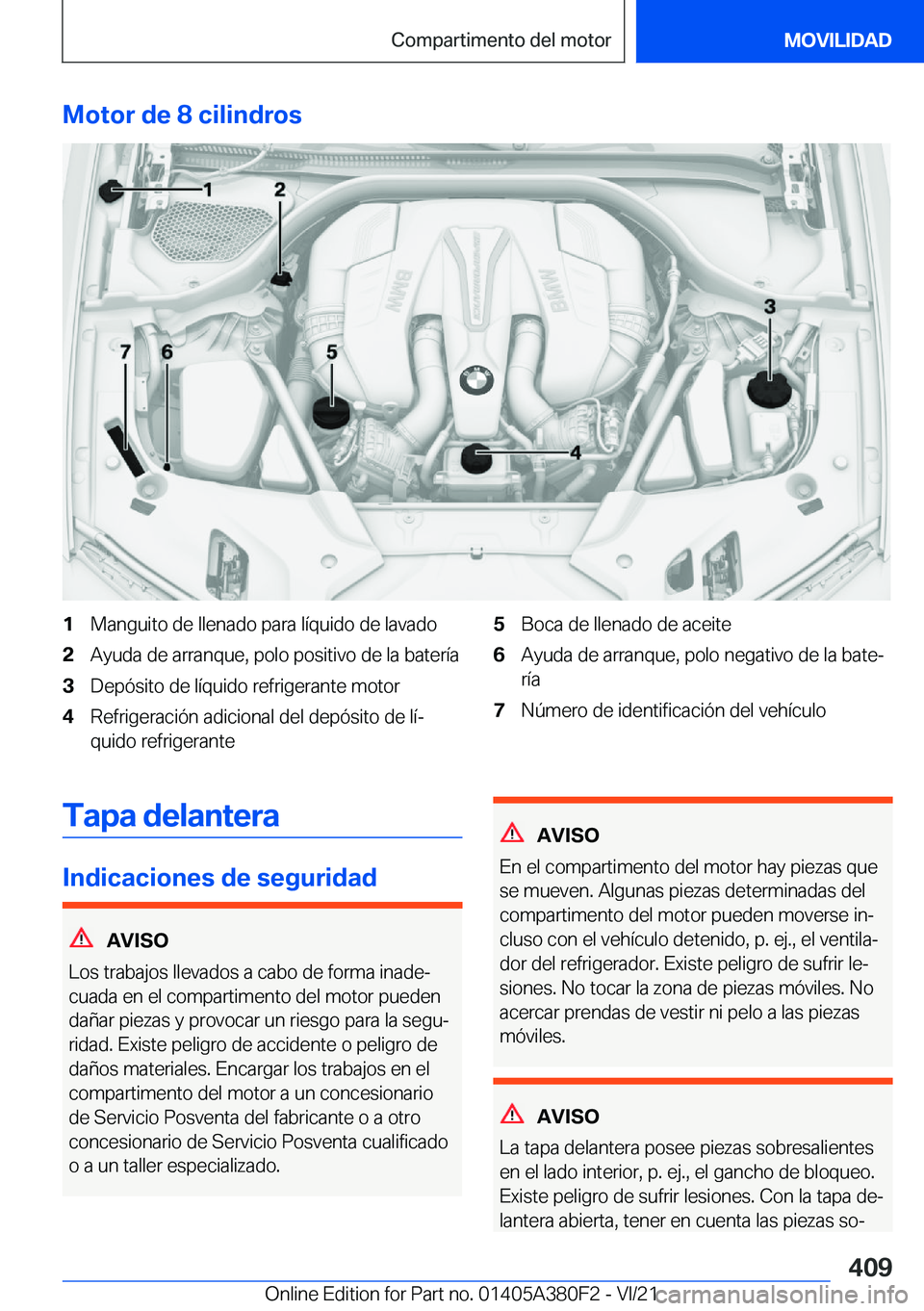 Compartimento del motor

MOVILIDAD

Motor de 8 cilindros

1
2
3
4
5
6
7
BMW
BMW

1 Manguito de llenado para líquido de lavado
2 Ayuda de arranque, polo positivo de la batería
3 Depósito de líquido refrigerante motor
4 Refrigeración adicional del depósito de líquido refrigerante
5 Boca de llenado de aceite
6 Ayuda de arranque, polo negativo de la batería
7 Número de identificación del vehículo

Tapa delantera

Indicaciones de seguridad

AVISO
Los trabajos llevados a cabo de forma inadecuada en el compartimento del motor pueden dañar piezas y provocar un riesgo para la seguridad. Existe peligro de accidente o peligro de daños materiales. Encargar los trabajos en el compartimento del motor a un concesionario de Servicio Posventa del fabricante o a otro concesionario de Servicio Posventa cualificado o a un taller especializado.

AVISO
En el compartimento del motor hay piezas que se mueven. Algunas piezas determinadas del compartimento del motor pueden moverse incluso con el vehículo detenido, p. ej., el ventilador del refrigerador. Existe peligro de sufrir lesiones. No tocar la zona de piezas móviles. No acercar prendas de vestir ni pelo a las piezas móviles.

AVISO
La tapa delantera posee piezas sobresalientes en el lado interior, p. ej., el gancho de bloqueo. Existe peligro de sufrir lesiones. Con la tapa delantera abierta, tener en cuenta las piezas so-

409

Online Edition for Part no. 01405A380F2 - VI/21 carmanualsonline.info